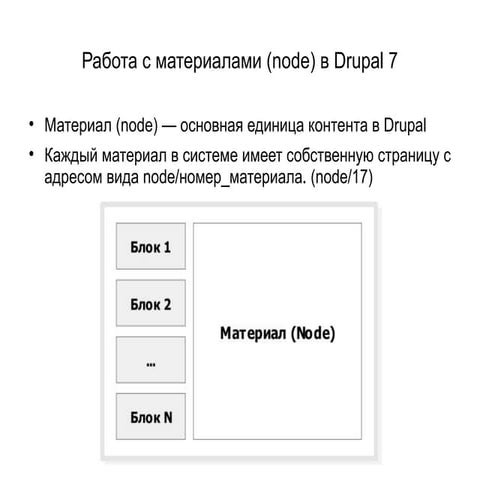 Работа с материалами (node) в Drupal 7

• Материал (node) — основная единица контента в Drupal
• Каждый материал в системе имеет собственную страницу с адресом вида node/номер_материала. (node/17)

Блок 1

Блок 2

...

Блок N

Материал (Node)